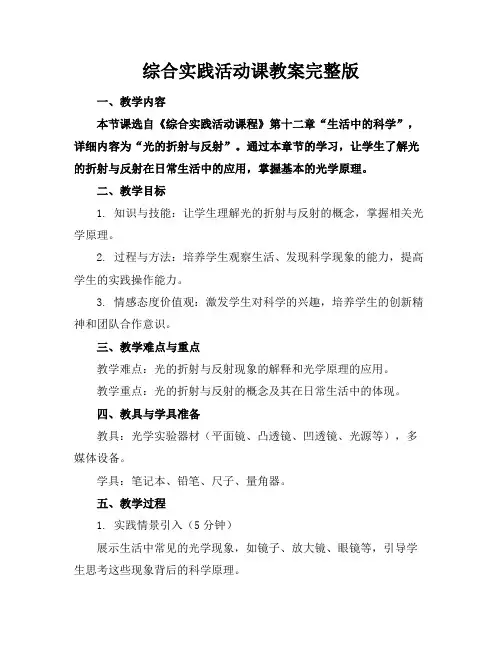 综合实践活动课教案完整版

一、教学内容

本节课选自《综合实践活动课程》第十二章“生活中的科学”，详细内容为“光的折射与反射”。通过本章节的学习，让学生了解光的折射与反射在日常生活中的应用，掌握基本的光学原理。

二、教学目标

1. 知识与技能：让学生理解光的折射与反射的概念，掌握相关光学原理。

2. 过程与方法：培养学生观察生活、发现科学现象的能力，提高学生的实践操作能力。

3. 情感态度价值观：激发学生对科学的兴趣，培养学生的创新精神和团队合作意识。

三、教学难点与重点

教学难点：光的折射与反射现象的解释和光学原理的应用。

教学重点：光的折射与反射的概念及其在日常生活中的体现。

四、教具与学具准备

教具：光学实验器材（平面镜、凸透镜、凹透镜、光源等），多媒体设备。

学具：笔记本、铅笔、尺子、量角器。

五、教学过程

1. 实践情景引入（5 分钟）

展示生活中常见的光学现象，如镜子、放大镜、眼镜等，引导学生思考这些现象背后的科学原理。